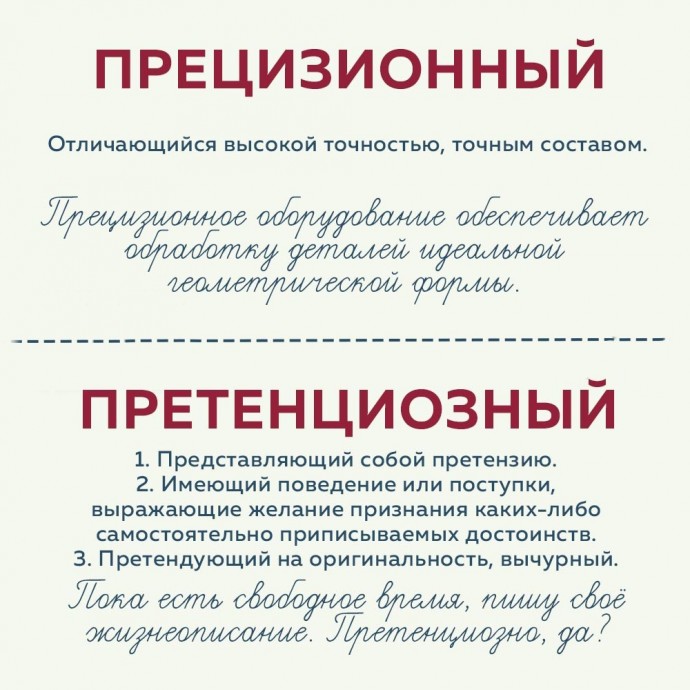 ПРЕЦИЗИОННЫЙ

Отличающийся высокой точностью, точным составом.

Прецизионное оборудование обеспечивает обработку деталей идеальной геометрической формы.

ПРЕТЕНЦИОЗНЫЙ

1. Представляющий собой претензию.
2. Имеющий поведение или поступки, выражающие желание признания каких-либо самостоятельно приписываемых достоинств.
3. Претендующий на оригинальность, вычурный.

Пока есть свободное время, пишу своё жизнеописание. Претенциозно, да?